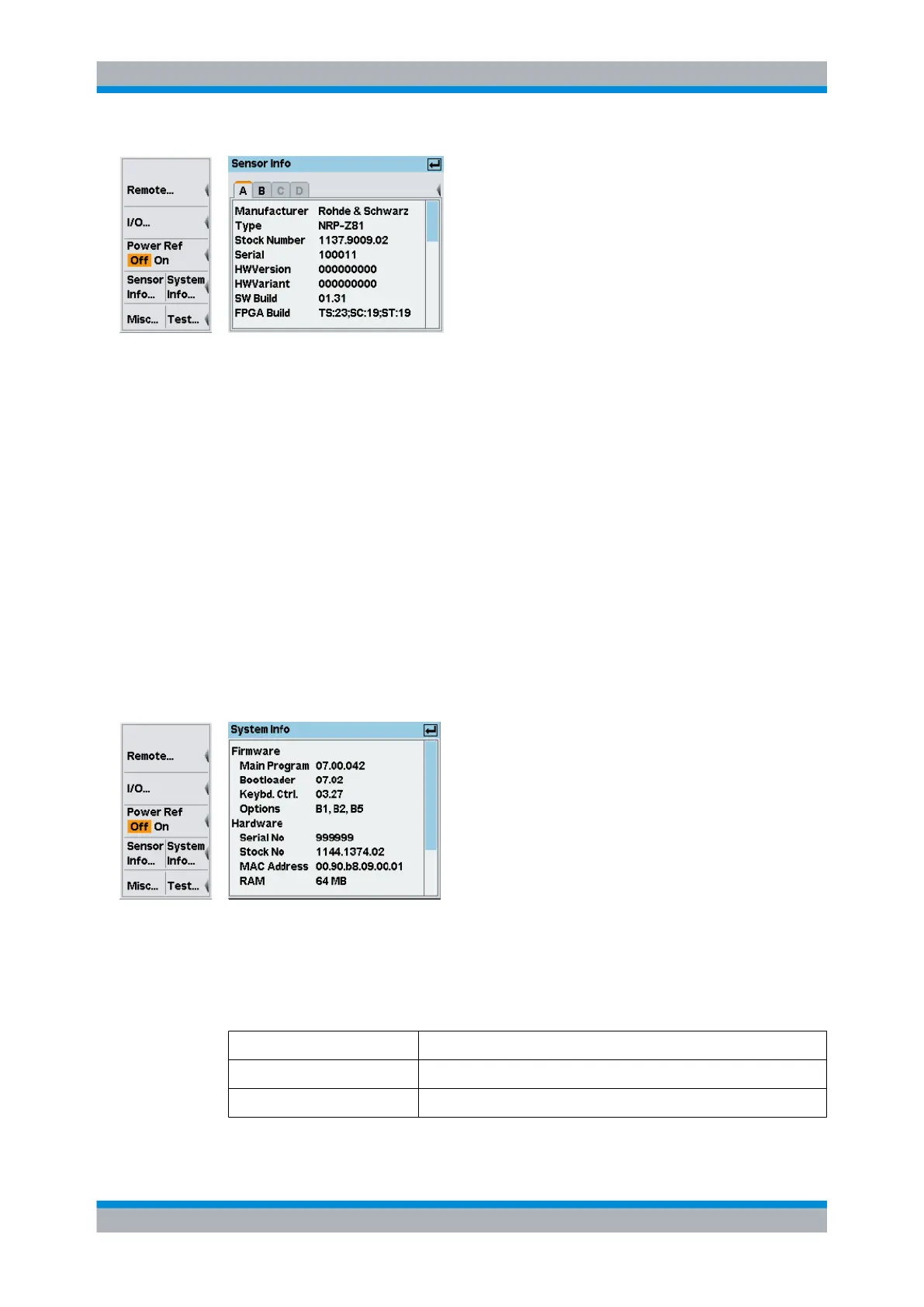 Remote...

I/O...

Power Ref
Off On

Sensor Info...

System Info...

Misc...

Test...

Sensor Info

A B C D

| Manufacturer | Rohde & Schwarz |
|---|---|
| Type | NRP-Z81 |
| Stock Number | 1137.9009.02 |
| Serial | 100011 |
| HWVersion | 000000000 |
| HWVariant | 000000000 |
| SW Build | 01.31 |
| FPGA Build | TS:23;SC:19;ST:19 |

Remote...

I/O...

Power Ref
Off On

Sensor Info...

System Info...

Misc...

Test...

System Info

Firmware

| Main Program | 07.00.042 |
|---|---|
| Bootloader | 07.02 |
| Keybd. Ctrl. | 03.27 |
| Options | B1, B2, B5 |

Hardware

| Serial No | 999999 |
|---|---|
| Stock No | 1144.1374.02 |
| MAC Address | 00.90.b8.09.00.01 |
| RAM | 64 MB |